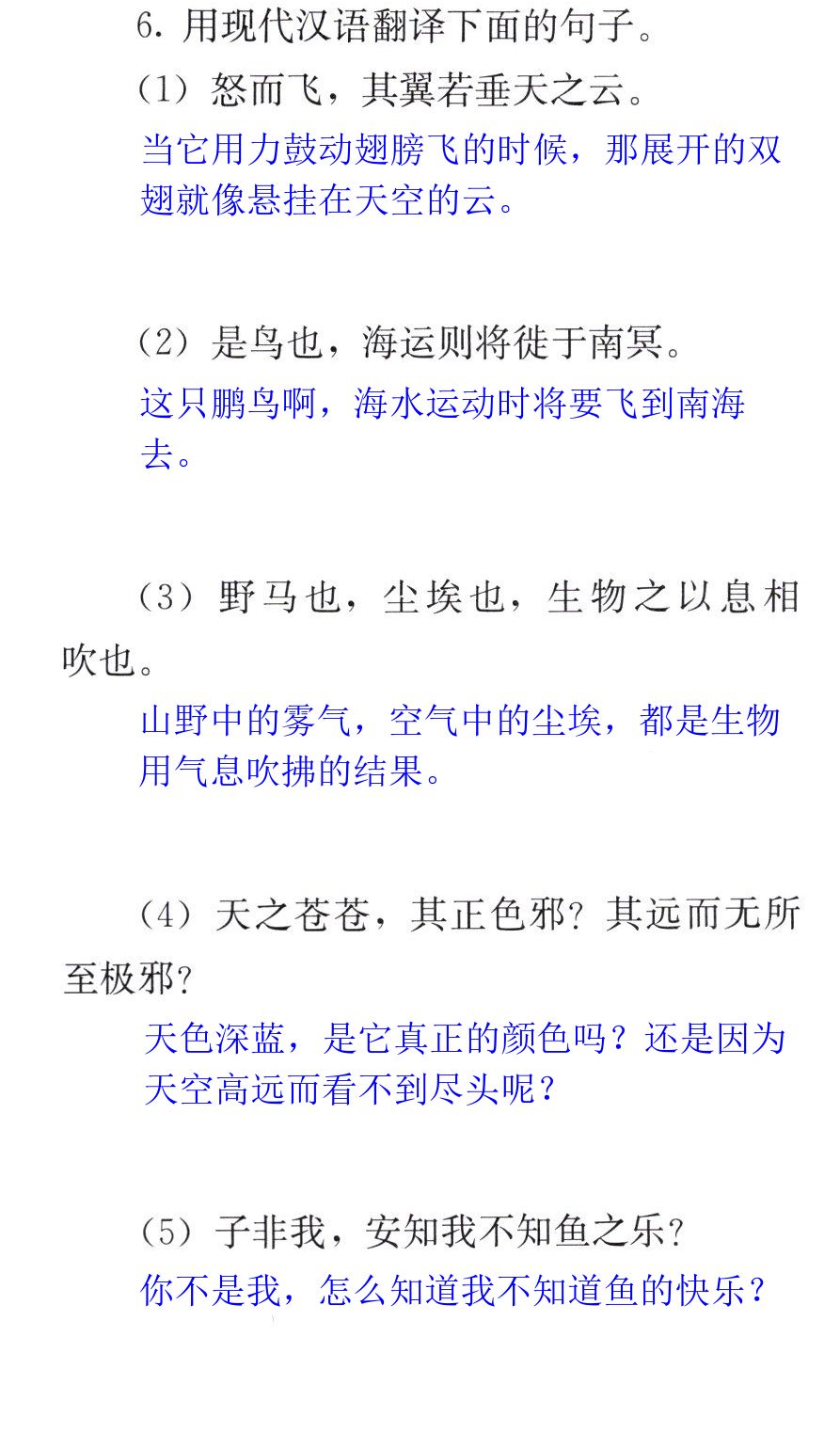 6.用现代汉语翻译下面的句子。

(1)怒而飞，其翼若垂天之云。

当它用力鼓动翅膀飞的时候，那展开的双翅就像悬挂在天空的云。

(2)是鸟也，海运则将徙于南冥。

这只鹏鸟啊，海水运动时将要飞到南海去。

(3)野马也，尘埃也，生物之以息相吹也。

山野中的雾气，空气中的尘埃，都是生物用气息吹拂的结果。

(4)天之苍苍，其正色邪?其远而无所至极邪?

天色深蓝，是它真正的颜色吗？还是因为天空高远而看不到尽头呢？

(5)子非我，安知我不知鱼之乐?

你不是我，怎么知道我不知道鱼的快乐？